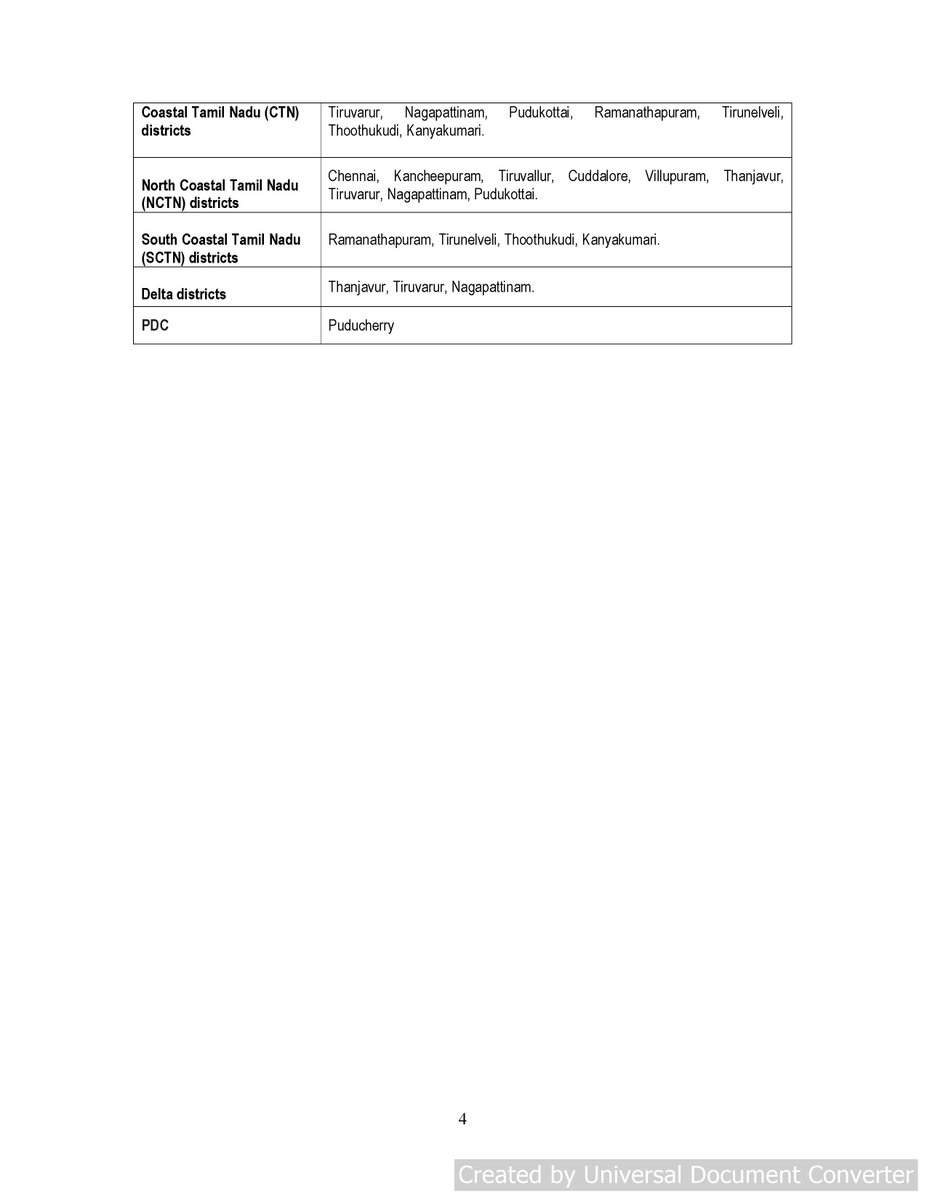 | Coastal Tamil Nadu (CTN) districts | Tiruvarur, Nagapattinam, Pudukottai, Ramanathapuram, Tirunelveli, Thoothukudi, Kanyakumari. |
|---|---|
| North Coastal Tamil Nadu (NCTN) districts | Chennai, Kancheepuram, Tiruvallur, Cuddalore, Villupuram, Thanjavur, Tiruvarur, Nagapattinam, Pudukottai. |
| South Coastal Tamil Nadu (SCTN) districts | Ramanathapuram, Tirunelveli, Thoothukudi, Kanyakumari. |
| Delta districts | Thanjavur, Tiruvarur, Nagapattinam. |
| PDC | Puducherry |

4

Created by Universal Document Converter